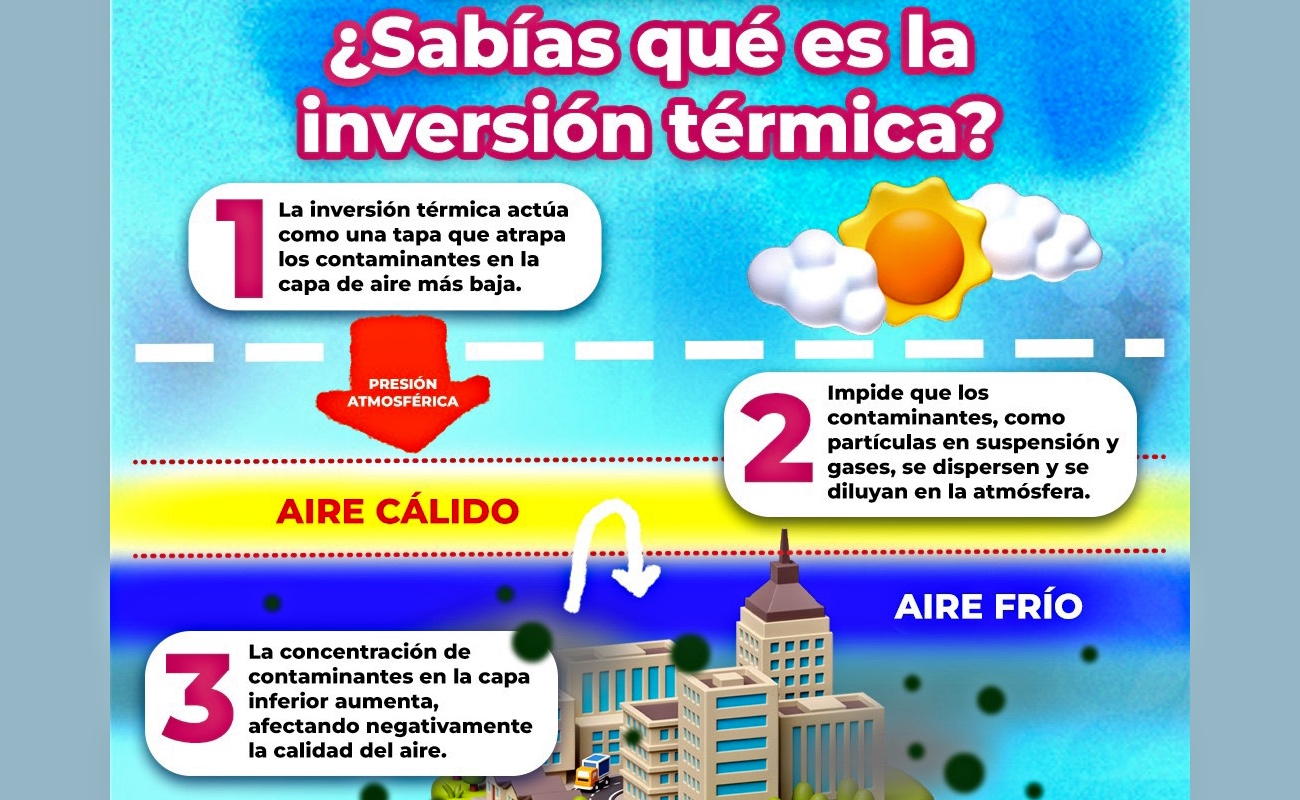 ¿Sabías qué es la inversión térmica?

1 La inversión térmica actúa como una tapa que atrapa los contaminantes en la capa de aire más baja.

PRESIÓN ATMOSFÉRICA

2 Impide que los contaminantes, como partículas en suspensión y gases, se dispersen y se diluyan en la atmósfera.

AIRE CÁLIDO

AIRE FRÍO

3 La concentración de contaminantes en la capa inferior aumenta, afectando negativamente la calidad del aire.